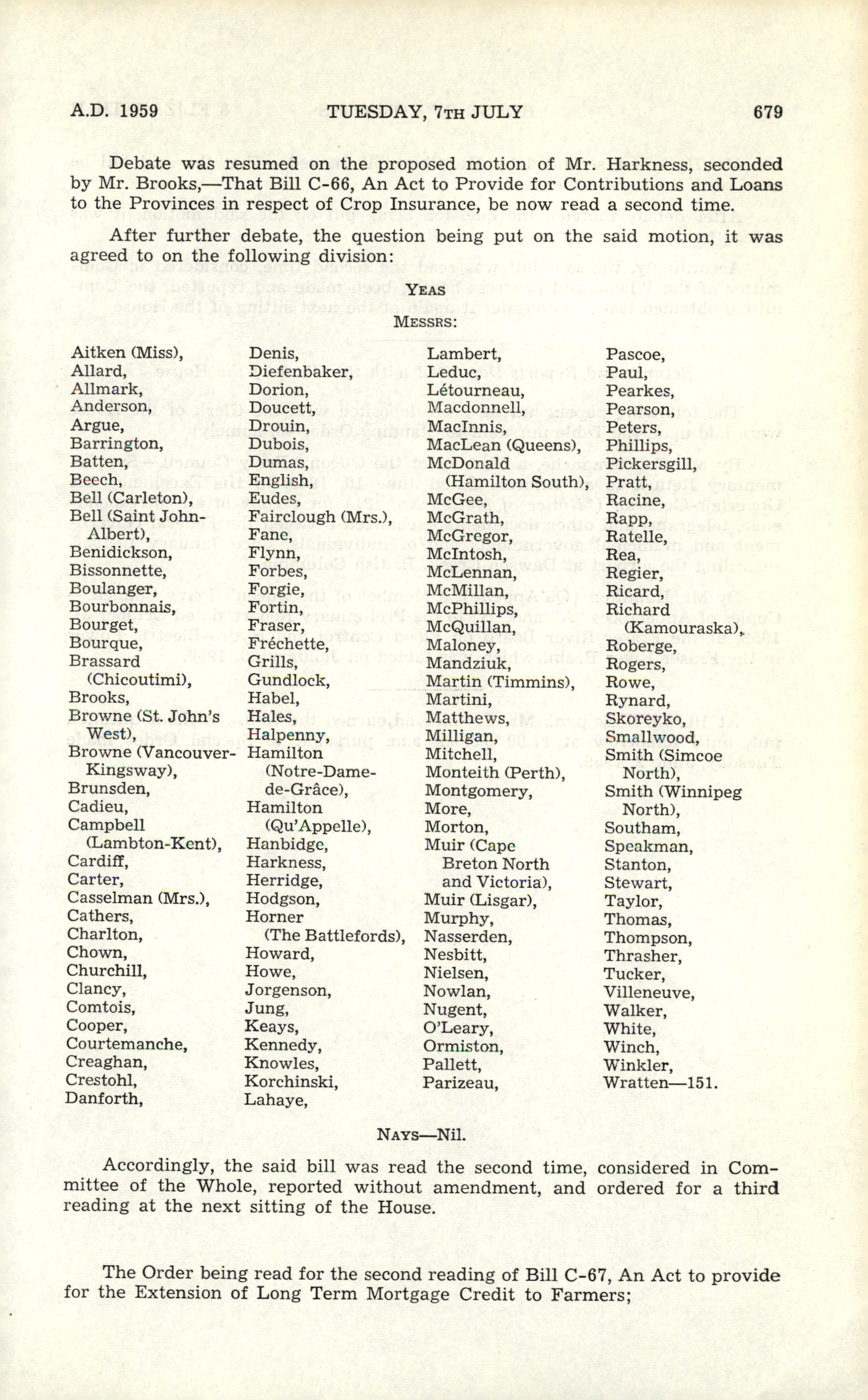 A.D. 1959 TUESDAY, 7TH JULY 679

Debate was resumed on the proposed motion of Mr. Harkness, seconded by Mr. Brooks,—That Bill C-66, An Act to Provide for Contributions and Loans to the Provinces in respect of Crop Insurance, be now read a second time.

After further debate, the question being put on the said motion, it was agreed to on the following division:

YEAS

MESSRS:

Aitken (Miss),
Allard,
Allmark,
Anderson,
Argue,
Barrington,
Batten,
Beech,
Bell (Carleton),
Bell (Saint John-Albert),
Benidickson,
Bissonnette,
Boulanger,
Bourbonnais,
Bourget,
Bourque,
Brassard (Chicoutimi),
Brooks,
Browne (St. John's West),
Browne (Vancouver-Kingsway),
Brunsden,
Cadieu,
Campbell (Lambton-Kent),
Cardiff,
Carter,
Casselman (Mrs.),
Cathers,
Charlton,
Chown,
Churchill,
Clancy,
Comtois,
Cooper,
Courtemanche,
Creaghan,
Crestohl,
Danforth,

Denis,
Diefenbaker,
Dorion,
Doucett,
Drouin,
Dubois,
Dumas,
English,
Eudes,
Fairclough (Mrs.),
Fane,
Flynn,
Forbes,
Forgie,
Fortin,
Fraser,
Fréchette,
Grills,
Gundlock,
Habel,
Hales,
Halpenny,
Hamilton (Notre-Dame-de-Grâce),
Hamilton (Qu'Appelle),
Hanbidge,
Harkness,
Herridge,
Hodgson,
Horner (The Battlefords),
Howard,
Howe,
Jorgenson,
Jung,
Keays,
Kennedy,
Knowles,
Korchinski,
Lahaye,

Lambert,
Leduc,
Létourneau,
Macdonnell,
MacInnis,
MacLean (Queens),
McDonald (Hamilton South),
McGee,
McGrath,
McGregor,
McIntosh,
McLennan,
McMillan,
McPhillips,
McQuillan,
Maloney,
Mandziuk,
Martin (Timmins),
Martini,
Matthews,
Milligan,
Mitchell,
Monteith (Perth),
Montgomery,
More,
Morton,
Muir (Cape Breton North and Victoria),
Muir (Lisgar),
Murphy,
Nasserden,
Nesbitt,
Nielsen,
Nowlan,
Nugent,
O'Leary,
Ormiston,
Pallett,
Parizeau,

Pascoe,
Paul,
Pearkes,
Pearson,
Peters,
Phillips,
Pickersgill,
Pratt,
Racine,
Rapp,
Ratelle,
Rea,
Regier,
Ricard,
Richard (Kamouraska),
Roberge,
Rogers,
Rowe,
Rynard,
Skoreyko,
Smallwood,
Smith (Simcoe North),
Smith (Winnipeg North),
Southam,
Speakman,
Stanton,
Stewart,
Taylor,
Thomas,
Thompson,
Thrasher,
Tucker,
Villeneuve,
Walker,
White,
Winch,
Winkler,
Wratten—151.

NAYS—Nil.

Accordingly, the said bill was read the second time, considered in Committee of the Whole, reported without amendment, and ordered for a third reading at the next sitting of the House.

The Order being read for the second reading of Bill C-67, An Act to provide for the Extension of Long Term Mortgage Credit to Farmers;